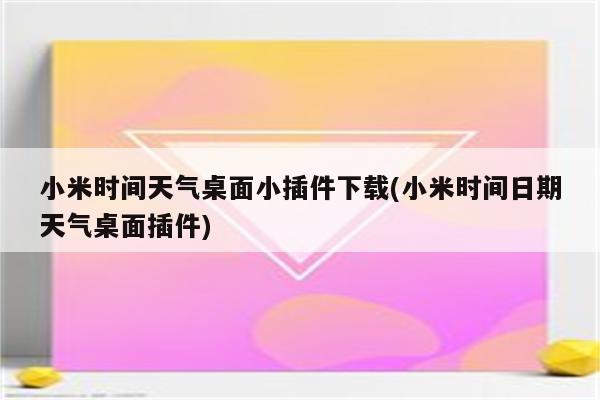 小米时间天气桌面小插件下载(小米时间日期天气桌面插件)